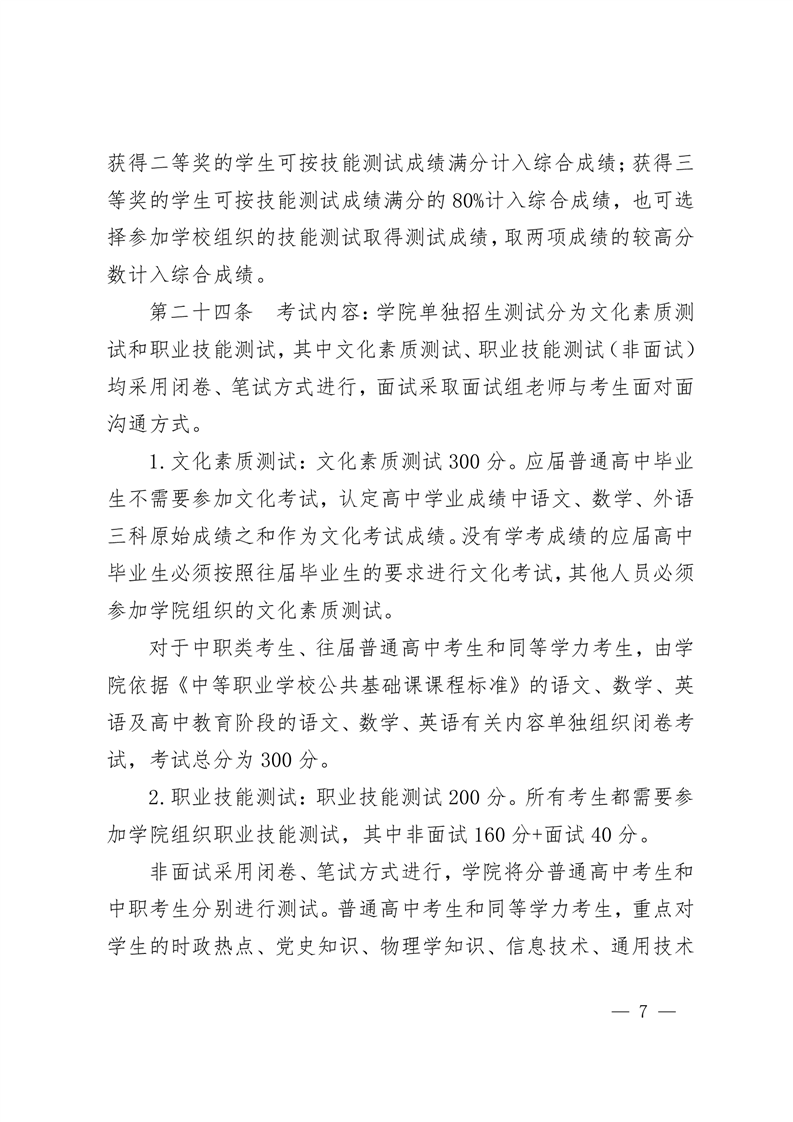 获得二等奖的学生可按技能测试成绩满分计入综合成绩；获得三等奖的学生可按技能测试成绩满分的80%计入综合成绩，也可选择参加学校组织的技能测试取得测试成绩，取两项成绩的较高分数计入综合成绩。

第二十四条　考试内容：学院单独招生测试分为文化素质测试和职业技能测试，其中文化素质测试、职业技能测试（非面试）均采用闭卷、笔试方式进行，面试采取面试组老师与考生面对面沟通方式。

1.文化素质测试：文化素质测试300分。应届普通高中毕业生不需要参加文化考试，认定高中学业成绩中语文、数学、外语三科原始成绩之和作为文化考试成绩。没有学考成绩的应届高中毕业生必须按照往届毕业生的要求进行文化考试，其他人员必须参加学院组织的文化素质测试。

对于中职类考生、往届普通高中考生和同等学力考生，由学院依据《中等职业学校公共基础课课程标准》的语文、数学、英语及高中教育阶段的语文、数学、英语有关内容单独组织闭卷考试，考试总分为300分。

2.职业技能测试：职业技能测试200分。所有考生都需要参加学院组织职业技能测试，其中非面试160分+面试40分。

非面试采用闭卷、笔试方式进行，学院将分普通高中考生和中职考生分别进行测试。普通高中考生和同等学力考生，重点对学生的时政热点、党史知识、物理学知识、信息技术、通用技术

— 7 —